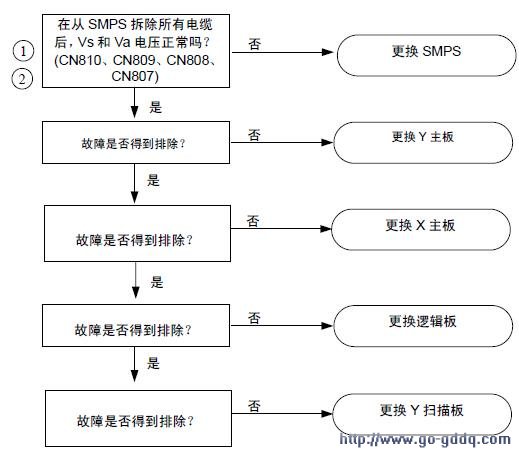 ①
②
在从 SMPS 拆除所有电缆后，Vs 和 Va 电压正常吗？(CN810、CN809、CN808、CN807)

否

更换 SMPS

是

故障是否得到排除？

否

更换 Y 主板

是

故障是否得到排除？

否

更换 X 主板

是

故障是否得到排除？

否

更换逻辑板

是

故障是否得到排除？

否

更换 Y 扫描板

http://www.go-gddq.com